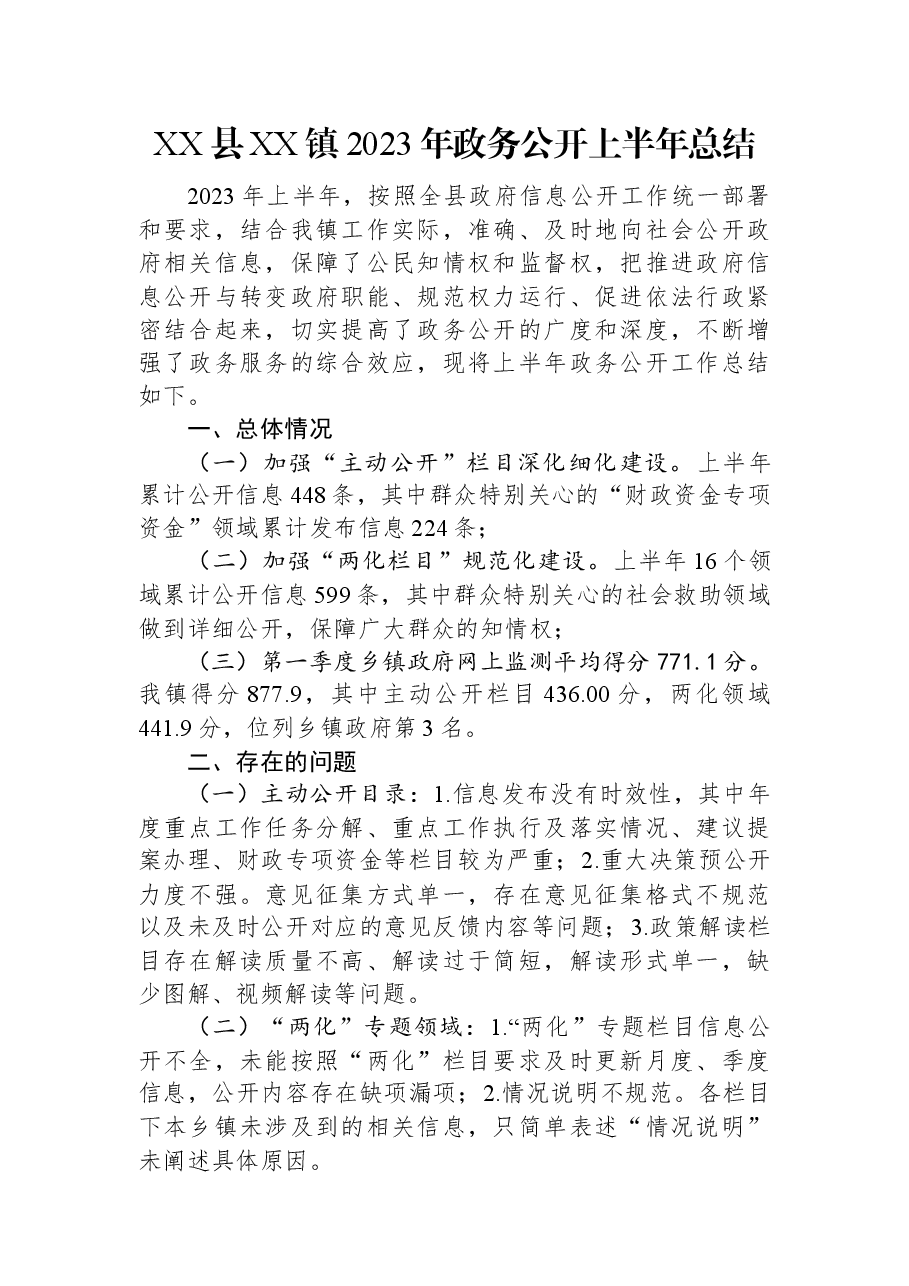 XX县XX镇2023年政务公开上半年总结

2023年上半年，按照全县政府信息公开工作统一部署和要求，结合我镇工作实际，准确、及时地向社会公开政府相关信息，保障了公民知情权和监督权，把推进政府信息公开与转变政府职能、规范权力运行、促进依法行政紧密结合起来，切实提高了政务公开的广度和深度，不断增强了政务服务的综合效应，现将上半年政务公开工作总结如下。

一、总体情况

（一）加强“主动公开”栏目深化细化建设。上半年累计公开信息448条，其中群众特别关心的“财政资金专项资金”领域累计发布信息224条；

（二）加强“两化栏目”规范化建设。上半年16个领域累计公开信息599条，其中群众特别关心的社会救助领域做到详细公开，保障广大群众的知情权；

（三）第一季度乡镇政府网上监测平均得分771.1分。我镇得分877.9，其中主动公开栏目436.00分，两化领域441.9分，位列乡镇政府第3名。

二、存在的问题

（一）主动公开目录：1.信息发布没有时效性，其中年度重点工作任务分解、重点工作执行及落实情况、建议提案办理、财政专项资金等栏目较为严重；2.重大决策预公开力度不强。意见征集方式单一，存在意见征集格式不规范以及未及时公开对应的意见反馈内容等问题；3.政策解读栏目存在解读质量不高、解读过于简短，解读形式单一，缺少图解、视频解读等问题。

（二）“两化”专题领域：1.“两化”专题栏目信息公开不全，未能按照“两化”栏目要求及时更新月度、季度信息，公开内容存在缺项漏项；2.情况说明不规范。各栏目下本乡镇未涉及到的相关信息，只简单表述“情况说明”未阐述具体原因。